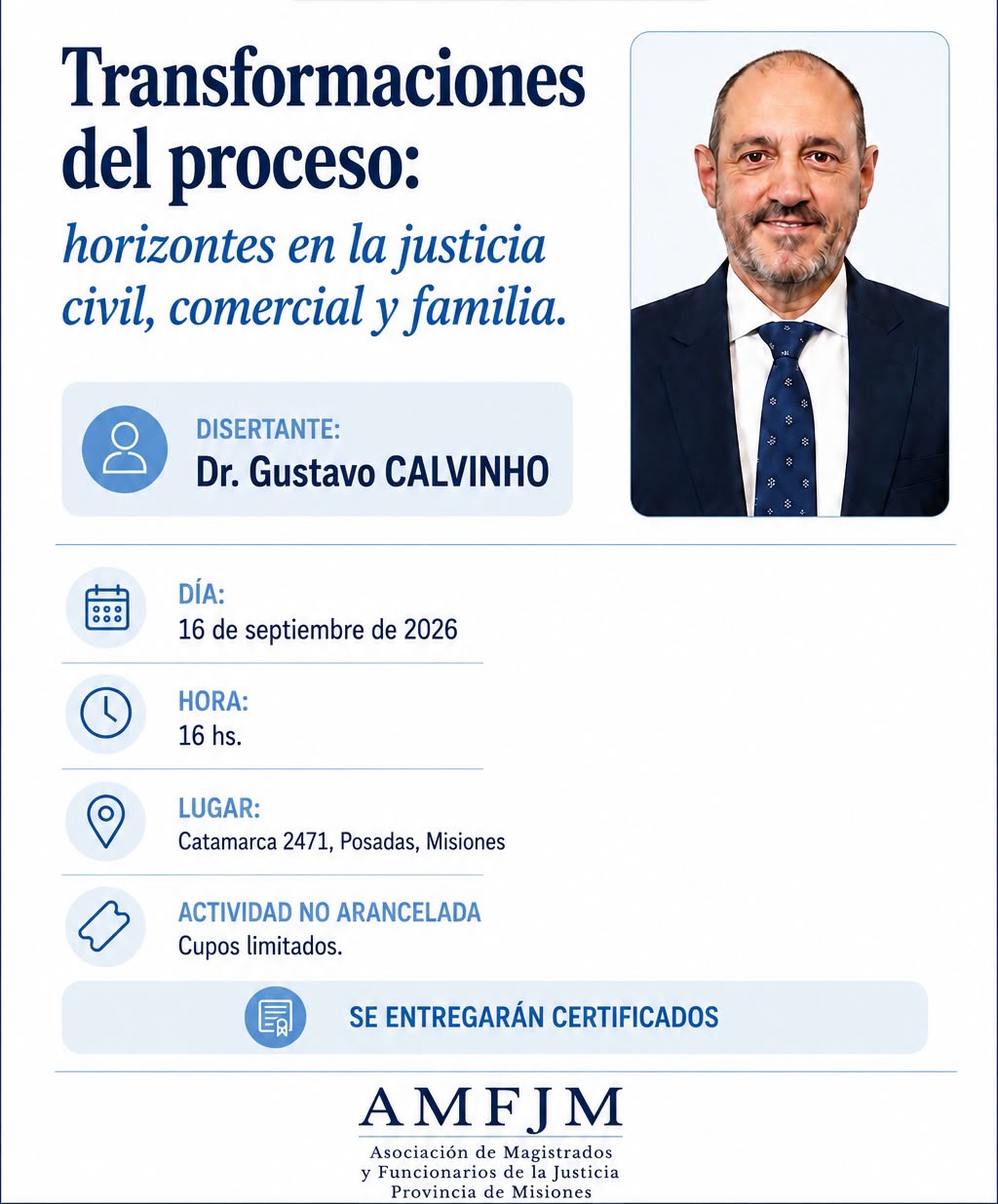 Transformaciones del proceso:

horizontes en la justicia civil, comercial y familia.

DISERTANTE:
Dr. Gustavo CALVINHO

DÍA:
16 de septiembre de 2026

HORA:
16 hs.

LUGAR:
Catamarca 2471, Posadas, Misiones

ACTIVIDAD NO ARANCELADA
Cupos limitados.

SE ENTREGARÁN CERTIFICADOS

AMFJM
Asociación de Magistrados y Funcionarios de la Justicia Provincia de Misiones